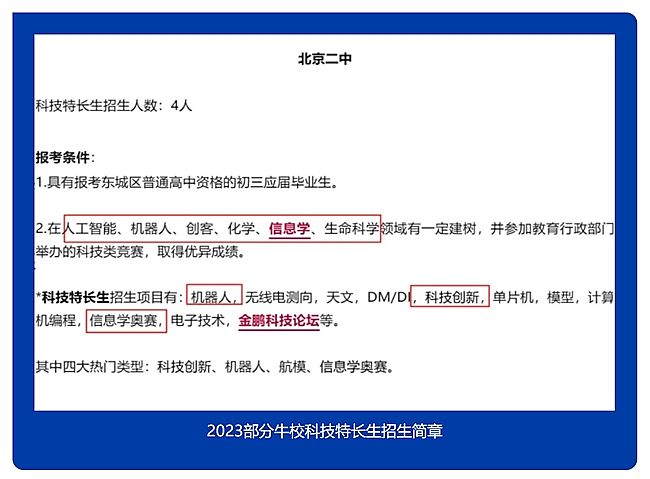 北京二中

科技特长生招生人数：4人

报考条件：

1.具有报考东城区普通高中资格的初三应届毕业生。

2.在人工智能、机器人、创客、化学、信息学、生命科学领域有一定建树，并参加教育行政部门举办的科技类竞赛，取得优异成绩。

*科技特长生招生项目有：机器人，无线电测向，天文，DM/DI，科技创新，单片机，模型，计算机编程，信息学奥赛，电子技术，金鹏科技论坛等。

其中四大热门类型：科技创新、机器人、航模、信息学奥赛。

2023部分牛校科技特长生招生简章